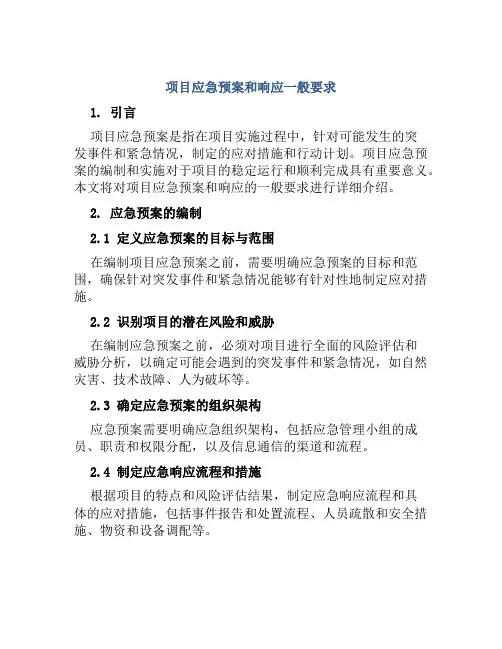 项目应急预案和响应一般要求

1. 引言

项目应急预案是指在项目实施过程中，针对可能发生的突发事件和紧急情况，制定的应对措施和行动计划。项目应急预案的编制和实施对于项目的稳定运行和顺利完成具有重要意义。本文将对项目应急预案和响应的一般要求进行详细介绍。

2. 应急预案的编制

2.1 定义应急预案的目标与范围

在编制项目应急预案之前，需要明确应急预案的目标和范围，确保针对突发事件和紧急情况能够有针对性地制定应对措施。

2.2 识别项目的潜在风险和威胁

在编制应急预案之前，必须对项目进行全面的风险评估和威胁分析，以确定可能会遇到的突发事件和紧急情况，如自然灾害、技术故障、人为破坏等。

2.3 确定应急预案的组织架构

应急预案需要明确应急组织架构，包括应急管理小组的成员、职责和权限分配，以及信息通信的渠道和流程。

2.4 制定应急响应流程和措施

根据项目的特点和风险评估结果，制定应急响应流程和具体的应对措施，包括事件报告和处置流程、人员疏散和安全措施、物资和设备调配等。